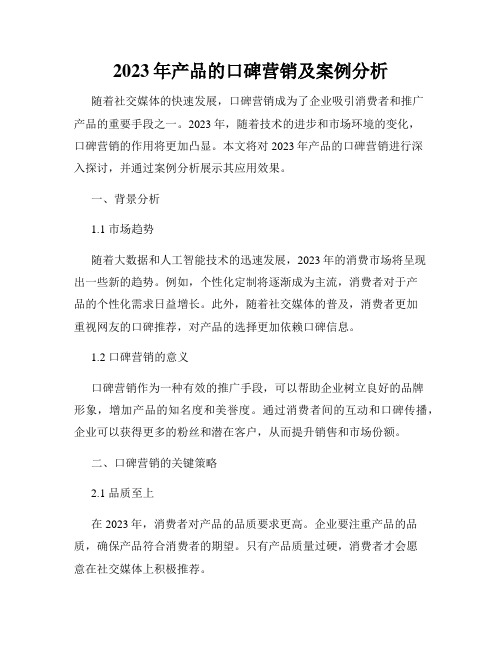 2023年产品的口碑营销及案例分析

随着社交媒体的快速发展，口碑营销成为了企业吸引消费者和推广产品的重要手段之一。2023年，随着技术的进步和市场环境的变化，口碑营销的作用将更加凸显。本文将对2023年产品的口碑营销进行深入探讨，并通过案例分析展示其应用效果。

一、背景分析

1.1 市场趋势

随着大数据和人工智能技术的迅速发展，2023年的消费市场将呈现出一些新的趋势。例如，个性化定制将逐渐成为主流，消费者对于产品的个性化需求日益增长。此外，随着社交媒体的普及，消费者更加重视网友的口碑推荐，对产品的选择更加依赖口碑信息。

1.2 口碑营销的意义

口碑营销作为一种有效的推广手段，可以帮助企业树立良好的品牌形象，增加产品的知名度和美誉度。通过消费者间的互动和口碑传播，企业可以获得更多的粉丝和潜在客户，从而提升销售和市场份额。

二、口碑营销的关键策略

2.1 品质至上

在2023年，消费者对产品的品质要求更高。企业要注重产品的品质，确保产品符合消费者的期望。只有产品质量过硬，消费者才会愿意在社交媒体上积极推荐。